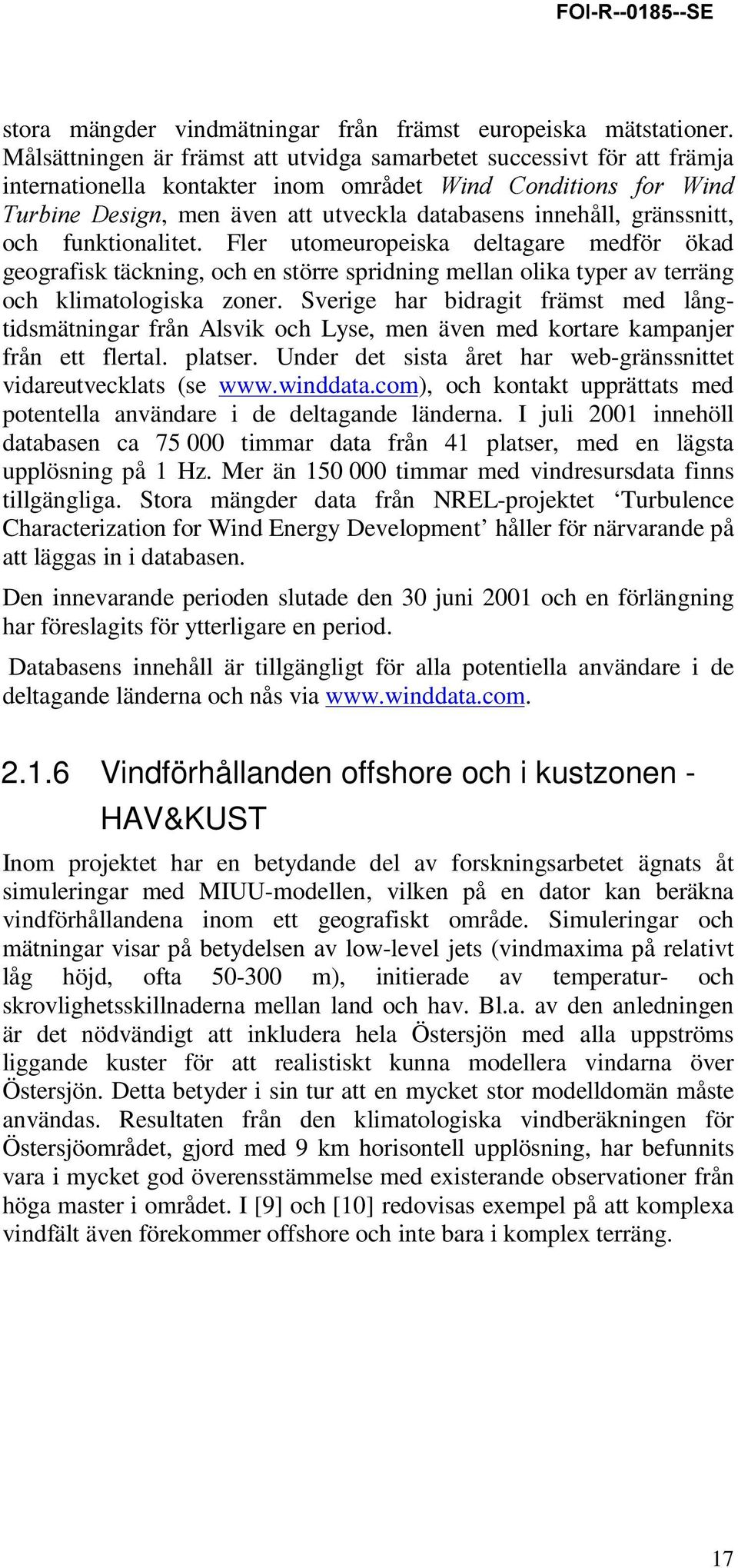 FOI-R--0185--SE

stora mängder vindmätningar från främst europeiska mätstationer. Målsättningen är främst att utvidga samarbetet successivt för att främja internationella kontakter inom området Wind Conditions for Wind Turbine Design, men även att utveckla databasens innehåll, gränssnitt, och funktionalitet. Fler utomeuropeiska deltagare medför ökad geografisk täckning, och en större spridning mellan olika typer av terräng och klimatologiska zoner. Sverige har bidragit främst med långtidsmätningar från Alsvik och Lyse, men även med kortare kampanjer från ett flertal. platser. Under det sista året har web-gränssnittet vidareutvecklats (se www.winddata.com), och kontakt upprättats med potentella användare i de deltagande länderna. I juli 2001 innehöll databasen ca 75 000 timmar data från 41 platser, med en lägsta upplösning på 1 Hz. Mer än 150 000 timmar med vindresursdata finns tillgängliga. Stora mängder data från NREL-projektet ‘Turbulence Characterization for Wind Energy Development’ håller för närvarande på att läggas in i databasen.

Den innevarande perioden slutade den 30 juni 2001 och en förlängning har föreslagits för ytterligare en period.

Databasens innehåll är tillgängligt för alla potentiella användare i de deltagande länderna och nås via www.winddata.com.

2.1.6 Vindförhållanden offshore och i kustzonen - HAV&KUST

Inom projektet har en betydande del av forskningsarbetet ägnats åt simuleringar med MIUU-modellen, vilken på en dator kan beräkna vindförhållandena inom ett geografiskt område. Simuleringar och mätningar visar på betydelsen av low-level jets (vindmaxima på relativt låg höjd, ofta 50-300 m), initierade av temperatur- och skrovlighetsskillnaderna mellan land och hav. Bl.a. av den anledningen är det nödvändigt att inkludera hela Östersjön med alla uppströms liggande kuster för att realistiskt kunna modellera vindarna över Östersjön. Detta betyder i sin tur att en mycket stor modelldomän måste användas. Resultaten från den klimatologiska vindberäkningen för Östersjöområdet, gjord med 9 km horisontell upplösning, har befunnits vara i mycket god överensstämmelse med existerande observationer från höga master i området. I [9] och [10] redovisas exempel på att komplexa vindfält även förekommer offshore och inte bara i komplex terräng.

17